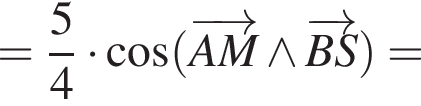 $= \frac{5}{4} \cdot \cos(\overrightarrow{AM} \wedge \overrightarrow{BS}) =$